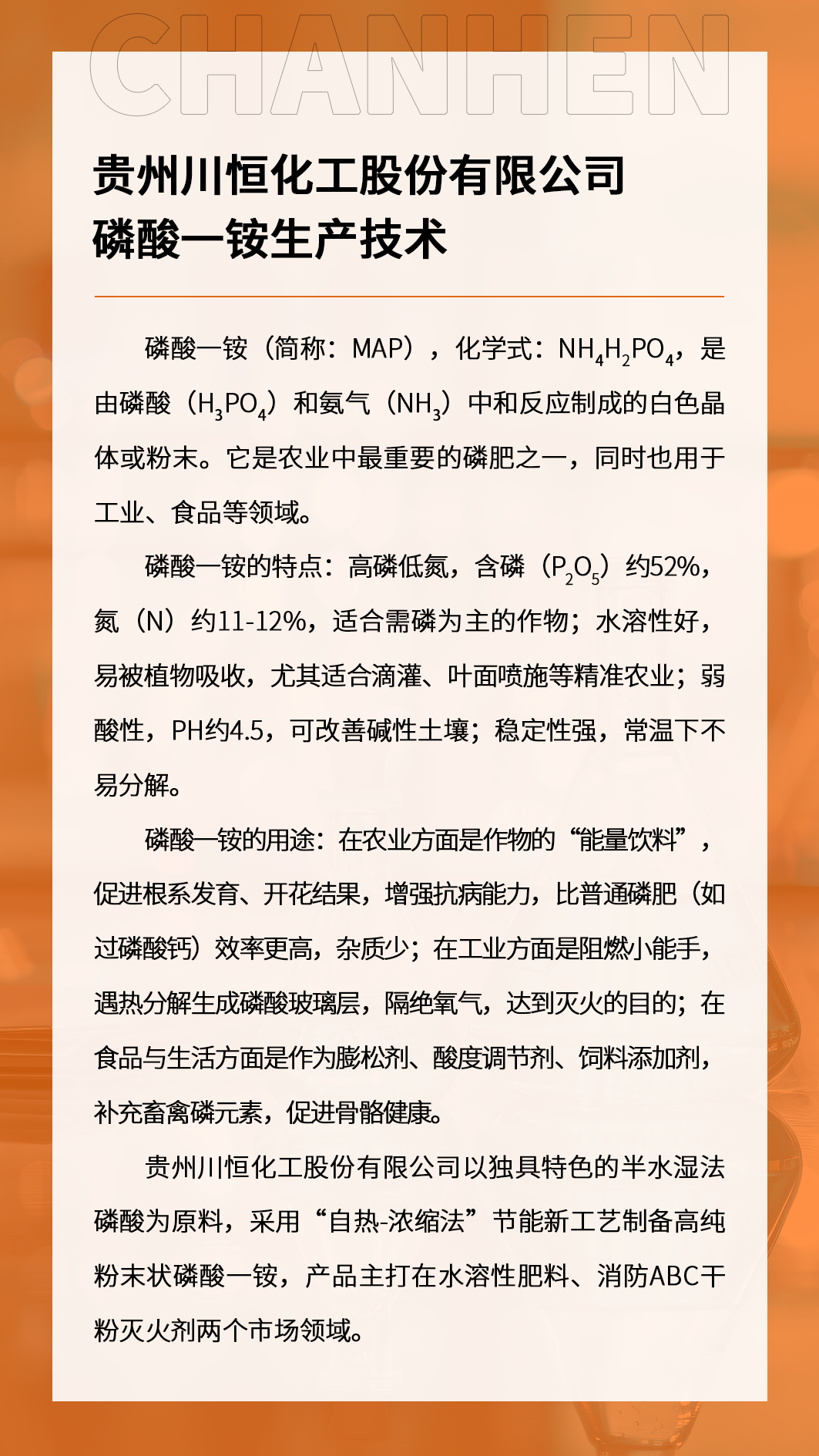 CHANHEN

贵州川恒化工股份有限公司
磷酸一铵生产技术

磷酸一铵（简称：MAP），化学式：$NH_4H_2PO_4$，是由磷酸（$H_3PO_4$）和氨气（$NH_3$）中和反应制成的白色晶体或粉末。它是农业中最重要的磷肥之一，同时也用于工业、食品等领域。

磷酸一铵的特点：高磷低氮，含磷（$P_2O_5$）约52%，氮（N）约11-12%，适合需磷为主的作物；水溶性好，易被植物吸收，尤其适合滴灌、叶面喷施等精准农业；弱酸性，PH约4.5，可改善碱性土壤；稳定性强，常温下不易分解。

磷酸一铵的用途：在农业方面是作物的“能量饮料”，促进根系发育、开花结果，增强抗病能力，比普通磷肥（如过磷酸钙）效率更高，杂质少；在工业方面是阻燃小能手，遇热分解生成磷酸玻璃层，隔绝氧气，达到灭火的目的；在食品与生活方面是作为膨松剂、酸度调节剂、饲料添加剂，补充畜禽磷元素，促进骨骼健康。

贵州川恒化工股份有限公司以独具特色的半水湿法磷酸为原料，采用“自热-浓缩法”节能新工艺制备高纯粉末状磷酸一铵，产品主打在水溶性肥料、消防ABC干粉灭火剂两个市场领域。